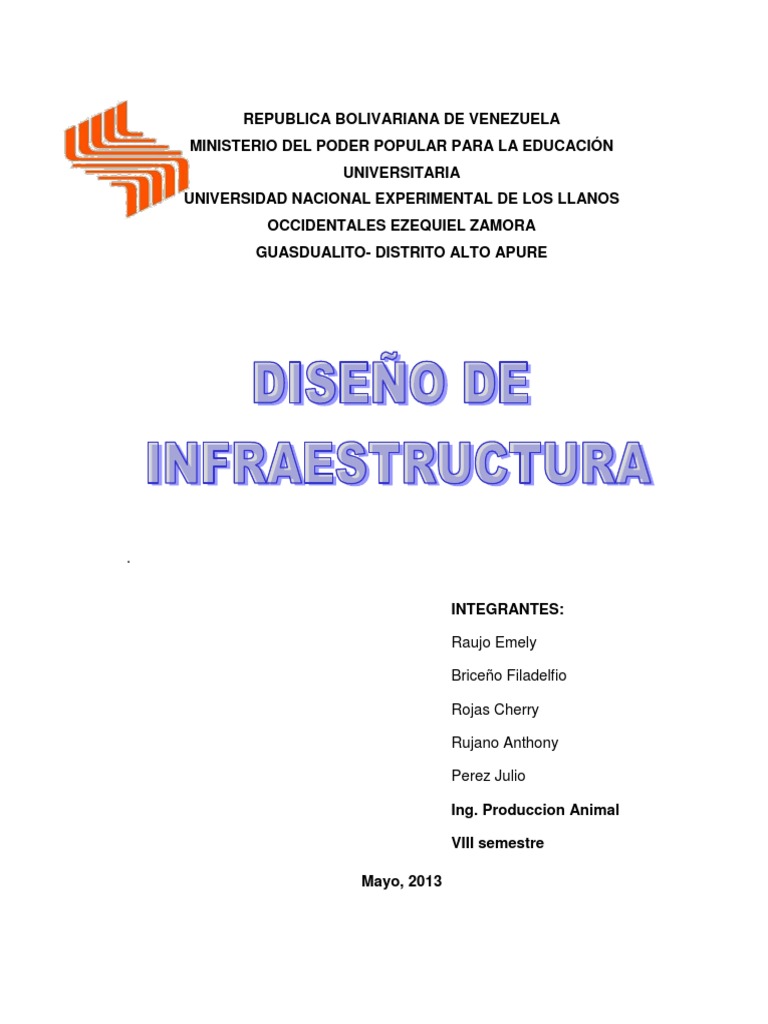 REPUBLICA BOLIVARIANA DE VENEZUELA
MINISTERIO DEL PODER POPULAR PARA LA EDUCACIÓN UNIVERSITARIA
UNIVERSIDAD NACIONAL EXPERIMENTAL DE LOS LLANOS OCCIDENTALES EZEQUIEL ZAMORA
GUASDUALITO- DISTRITO ALTO APURE

DISEÑO DE INFRAESTRUCTURA

.

INTEGRANTES:

Raujo Emely

Briceño Filadelfio

Rojas Cherry

Rujano Anthony

Perez Julio

Ing. Produccion Animal

VIII semestre

Mayo, 2013